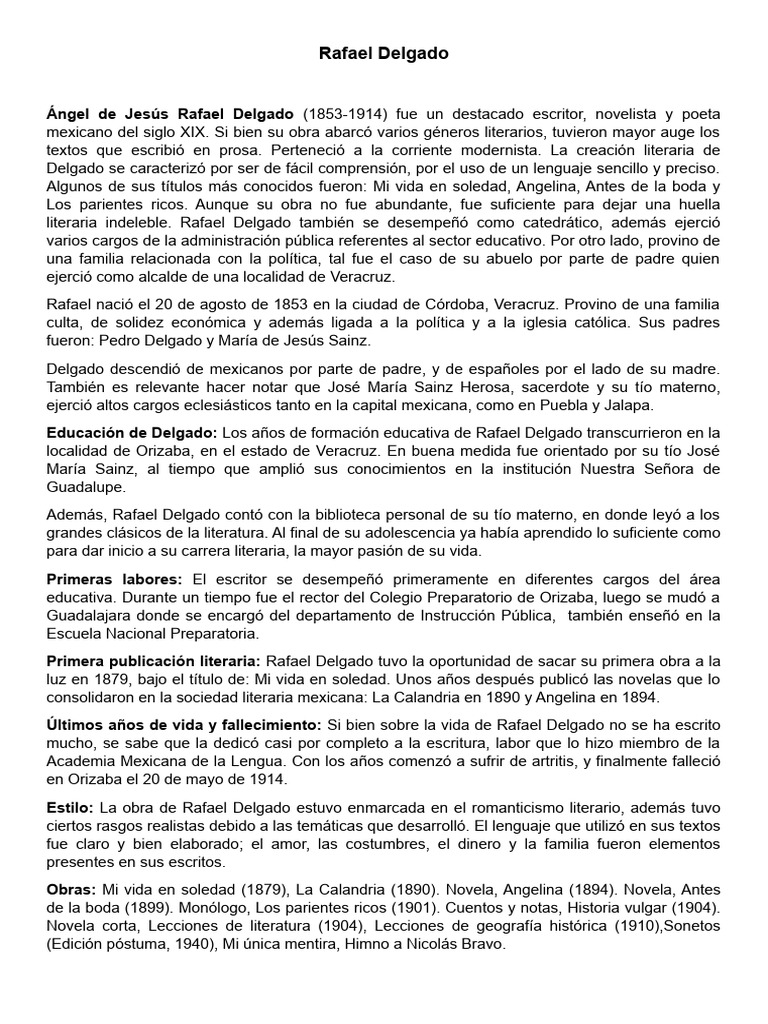 Rafael Delgado

Ángel de Jesús Rafael Delgado (1853-1914) fue un destacado escritor, novelista y poeta mexicano del siglo XIX. Si bien su obra abarcó varios géneros literarios, tuvieron mayor auge los textos que escribió en prosa. Perteneció a la corriente modernista. La creación literaria de Delgado se caracterizó por ser de fácil comprensión, por el uso de un lenguaje sencillo y preciso. Algunos de sus títulos más conocidos fueron: Mi vida en soledad, Angelina, Antes de la boda y Los parientes ricos. Aunque su obra no fue abundante, fue suficiente para dejar una huella literaria indeleble. Rafael Delgado también se desempeñó como catedrático, además ejerció varios cargos de la administración pública referentes al sector educativo. Por otro lado, provino de una familia relacionada con la política, tal fue el caso de su abuelo por parte de padre quien ejerció como alcalde de una localidad de Veracruz.

Rafael nació el 20 de agosto de 1853 en la ciudad de Córdoba, Veracruz. Provino de una familia culta, de solidez económica y además ligada a la política y a la iglesia católica. Sus padres fueron: Pedro Delgado y María de Jesús Sainz.

Delgado descendió de mexicanos por parte de padre, y de españoles por el lado de su madre. También es relevante hacer notar que José María Sainz Herosa, sacerdote y su tío materno, ejerció altos cargos eclesiásticos tanto en la capital mexicana, como en Puebla y Jalapa.

Educación de Delgado: Los años de formación educativa de Rafael Delgado transcurrieron en la localidad de Orizaba, en el estado de Veracruz. En buena medida fue orientado por su tío José María Sainz, al tiempo que amplió sus conocimientos en la institución Nuestra Señora de Guadalupe.

Además, Rafael Delgado contó con la biblioteca personal de su tío materno, en donde leyó a los grandes clásicos de la literatura. Al final de su adolescencia ya había aprendido lo suficiente como para dar inicio a su carrera literaria, la mayor pasión de su vida.

Primeras labores: El escritor se desempeñó primeramente en diferentes cargos del área educativa. Durante un tiempo fue el rector del Colegio Preparatorio de Orizaba, luego se mudó a Guadalajara donde se encargó del departamento de Instrucción Pública, también enseñó en la Escuela Nacional Preparatoria.

Primera publicación literaria: Rafael Delgado tuvo la oportunidad de sacar su primera obra a la luz en 1879, bajo el título de: Mi vida en soledad. Unos años después publicó las novelas que lo consolidaron en la sociedad literaria mexicana: La Calandria en 1890 y Angelina en 1894.

Últimos años de vida y fallecimiento: Si bien sobre la vida de Rafael Delgado no se ha escrito mucho, se sabe que la dedicó casi por completo a la escritura, labor que lo hizo miembro de la Academia Mexicana de la Lengua. Con los años comenzó a sufrir de artritis, y finalmente falleció en Orizaba el 20 de mayo de 1914.

Estilo: La obra de Rafael Delgado estuvo enmarcada en el romanticismo literario, además tuvo ciertos rasgos realistas debido a las temáticas que desarrolló. El lenguaje que utilizó en sus textos fue claro y bien elaborado; el amor, las costumbres, el dinero y la familia fueron elementos presentes en sus escritos.

Obras: Mi vida en soledad (1879), La Calandria (1890). Novela, Angelina (1894). Novela, Antes de la boda (1899). Monólogo, Los parientes ricos (1901). Cuentos y notas, Historia vulgar (1904). Novela corta, Lecciones de literatura (1904), Lecciones de geografía histórica (1910),Sonetos (Edición póstuma, 1940), Mi única mentira, Himno a Nicolás Bravo.